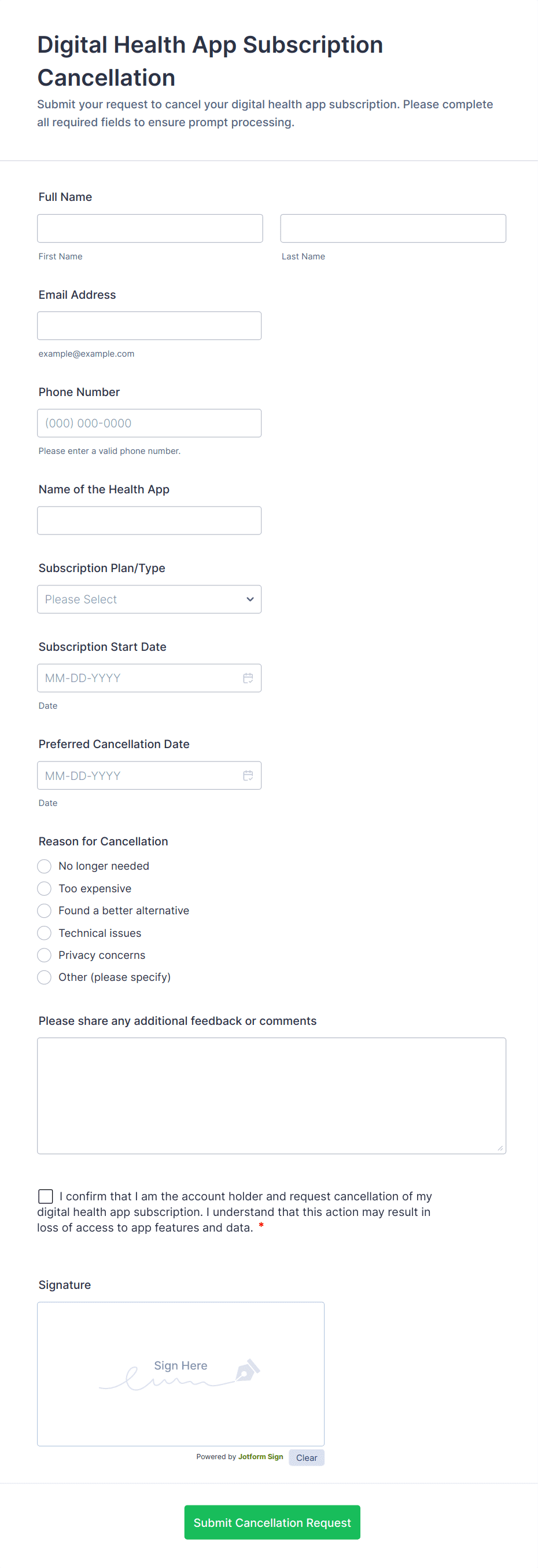 Digital Health App Subscription Cancellation

Submit your request to cancel your digital health app subscription. Please complete all required fields to ensure prompt processing.

Full Name

First Name

Last Name

Email Address

example@example.com

Phone Number

(000) 000-0000

Please enter a valid phone number.

Name of the Health App

Subscription Plan/Type

Please Select

Subscription Start Date

MM-DD-YYYY

Date

Preferred Cancellation Date

MM-DD-YYYY

Date

Reason for Cancellation

No longer needed

Too expensive

Found a better alternative

Technical issues

Privacy concerns

Other (please specify)

Please share any additional feedback or comments

I confirm that I am the account holder and request cancellation of my digital health app subscription. I understand that this action may result in loss of access to app features and data. *

Signature

Sign Here

Powered by Jotform Sign Clear

Submit Cancellation Request